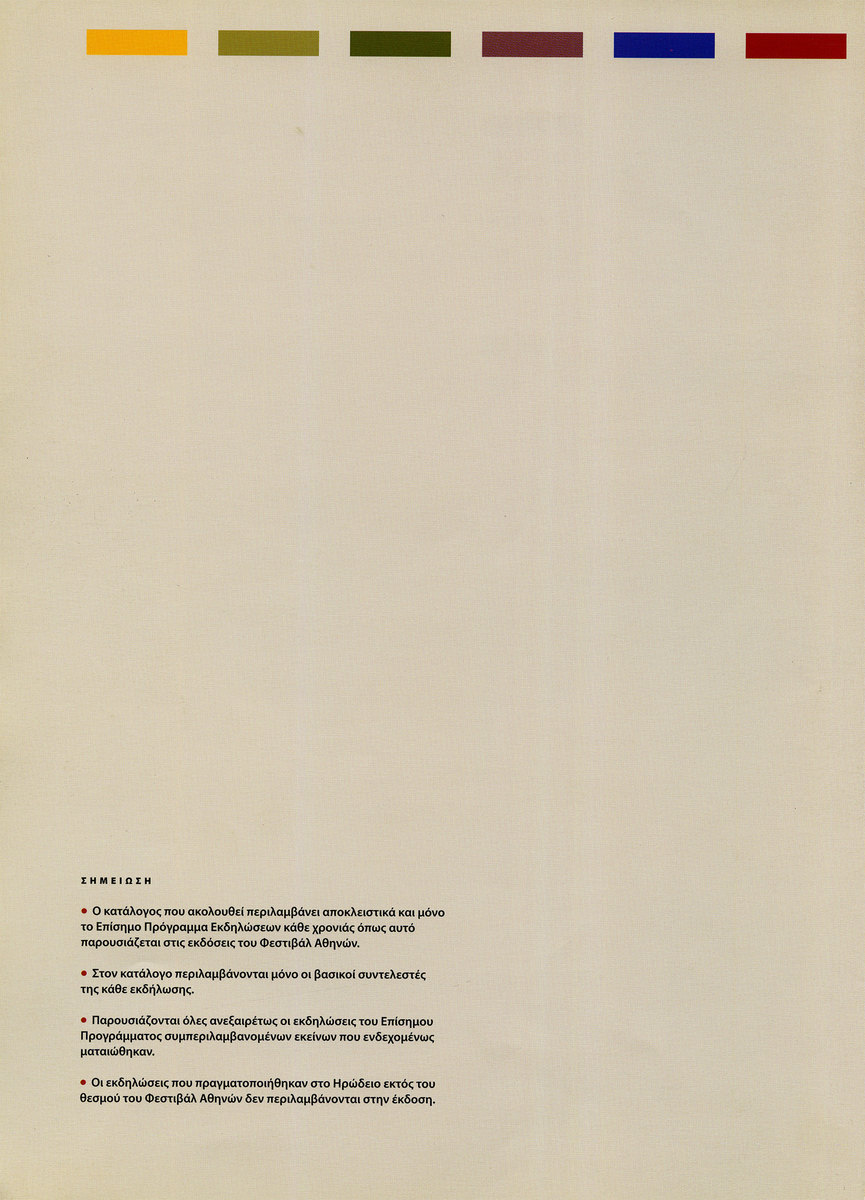 ΣΗΜΕΙΩΣΗ

• Ο κατάλογος που ακολουθεί περιλαμβάνει αποκλειστικά και μόνο το Επίσημο Πρόγραμμα Εκδηλώσεων κάθε χρονιάς όπως αυτό παρουσιάζεται στις εκδόσεις του Φεστιβάλ Αθηνών.

• Στον κατάλογο περιλαμβάνονται μόνο οι βασικοί συντελεστές της κάθε εκδήλωσης.

• Παρουσιάζονται όλες ανεξαιρέτως οι εκδηλώσεις του Επίσημου Προγράμματος συμπεριλαμβανομένων εκείνων που ενδεχομένως ματαιώθηκαν.

• Οι εκδηλώσεις που πραγματοποιήθηκαν στο Ηρώδειο εκτός του θεσμού του Φεστιβάλ Αθηνών δεν περιλαμβάνονται στην έκδοση.